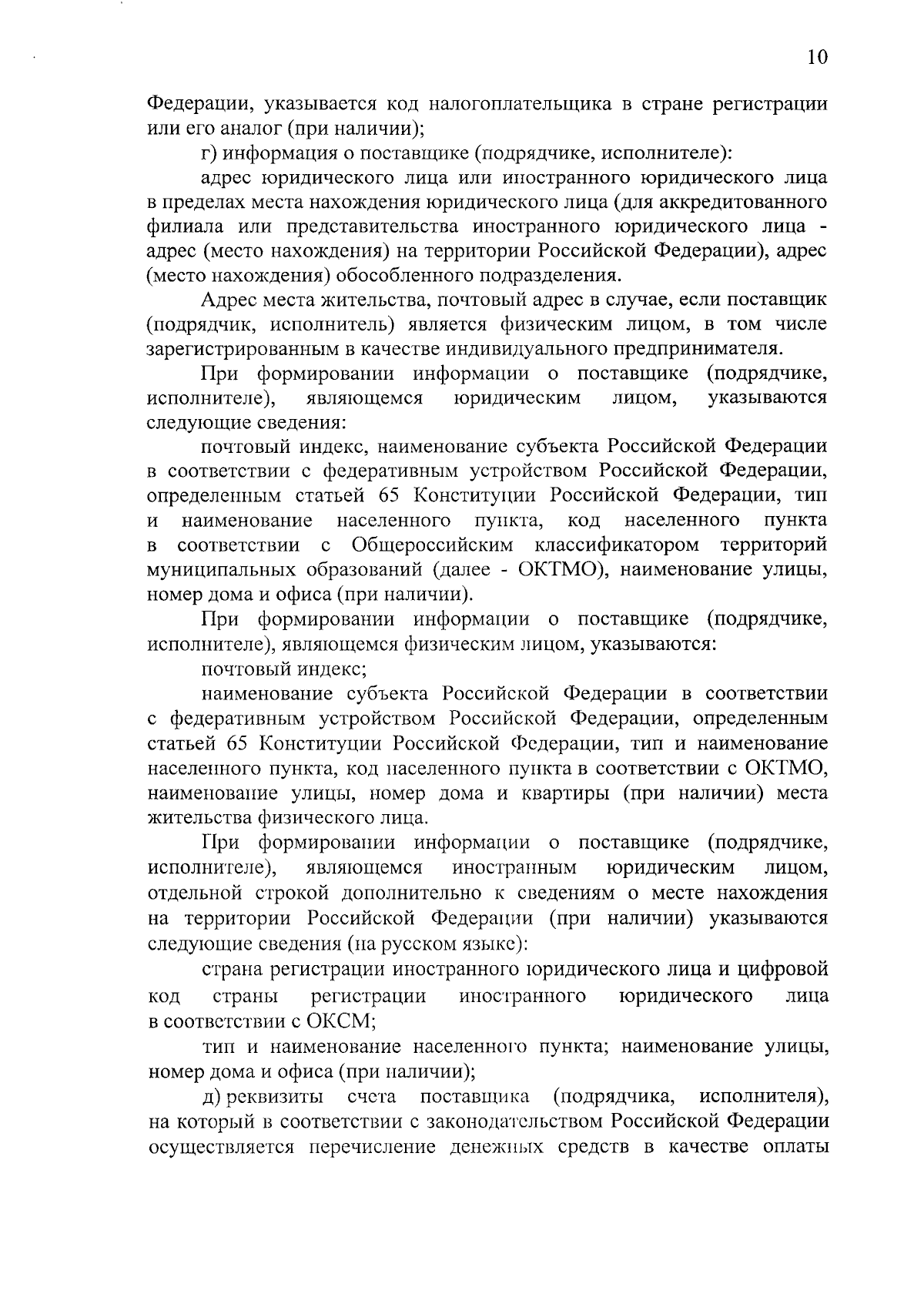 10

Федерации, указывается код налогоплательщика в стране регистрации или его аналог (при наличии);

г) информация о поставщике (подрядчике, исполнителе):

адрес юридического лица или иностранного юридического лица в пределах места нахождения юридического лица (для аккредитованного филиала или представительства иностранного юридического лица - адрес (место нахождения) на территории Российской Федерации), адрес (место нахождения) обособленного подразделения.

Адрес места жительства, почтовый адрес в случае, если поставщик (подрядчик, исполнитель) является физическим лицом, в том числе зарегистрированным в качестве индивидуального предпринимателя.

При формировании информации о поставщике (подрядчике, исполнителе), являющемся юридическим лицом, указываются следующие сведения:

почтовый индекс, наименование субъекта Российской Федерации в соответствии с федеративным устройством Российской Федерации, определенным статьей 65 Конституции Российской Федерации, тип и наименование населенного пункта, код населенного пункта в соответствии с Общероссийским классификатором территорий муниципальных образований (далее - ОКТМО), наименование улицы, номер дома и офиса (при наличии).

При формировании информации о поставщике (подрядчике, исполнителе), являющемся физическим лицом, указываются:

почтовый индекс;

наименование субъекта Российской Федерации в соответствии с федеративным устройством Российской Федерации, определенным статьей 65 Конституции Российской Федерации, тип и наименование населенного пункта, код населенного пункта в соответствии с ОКТМО, наименование улицы, номер дома и квартиры (при наличии) места жительства физического лица.

При формировании информации о поставщике (подрядчике, исполнителе), являющемся иностранным юридическим лицом, отдельной строкой дополнительно к сведениям о месте нахождения на территории Российской Федерации (при наличии) указываются следующие сведения (на русском языке):

страна регистрации иностранного юридического лица и цифровой код страны регистрации иностранного юридического лица в соответствии с ОКСМ;

тип и наименование населенного пункта; наименование улицы, номер дома и офиса (при наличии);

д) реквизиты счета поставщика (подрядчика, исполнителя), на который в соответствии с законодательством Российской Федерации осуществляется перечисление денежных средств в качестве оплаты